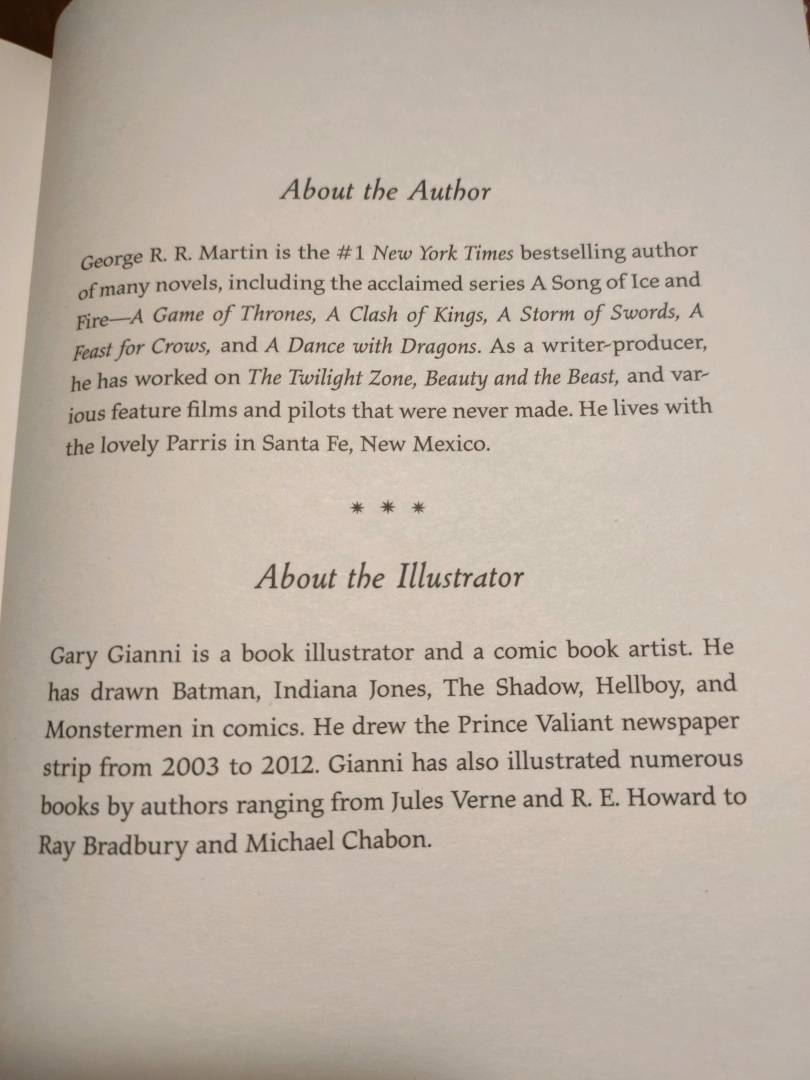 About the Author

George R. R. Martin is the #1 New York Times bestselling author of many novels, including the acclaimed series A Song of Ice and Fire—A Game of Thrones, A Clash of Kings, A Storm of Swords, A Feast for Crows, and A Dance with Dragons. As a writer-producer, he has worked on The Twilight Zone, Beauty and the Beast, and various feature films and pilots that were never made. He lives with the lovely Parris in Santa Fe, New Mexico.

* * *

About the Illustrator

Gary Gianni is a book illustrator and a comic book artist. He has drawn Batman, Indiana Jones, The Shadow, Hellboy, and Monstermen in comics. He drew the Prince Valiant newspaper strip from 2003 to 2012. Gianni has also illustrated numerous books by authors ranging from Jules Verne and R. E. Howard to Ray Bradbury and Michael Chabon.